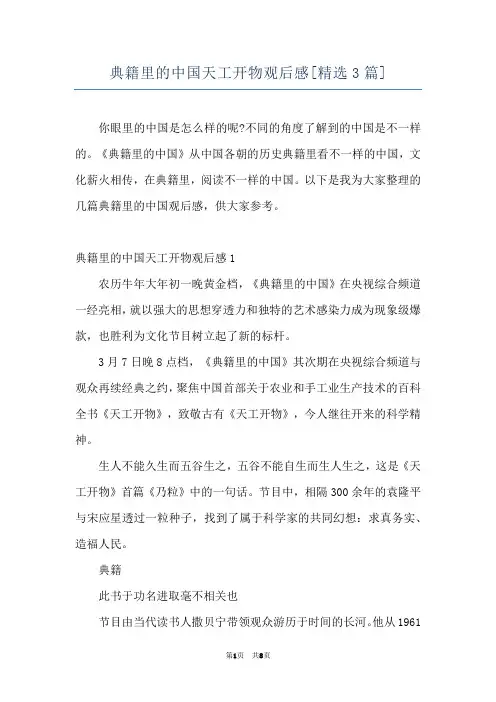 典籍里的中国天工开物观后感[精选 3 篇]

你眼里的中国是怎么样的呢?不同的角度了解到的中国是不一样的。《典籍里的中国》从中国各朝的历史典籍里看不一样的中国，文化薪火相传，在典籍里，阅读不一样的中国。以下是我为大家整理的几篇典籍里的中国观后感，供大家参考。

典籍里的中国天工开物观后感 1

农历牛年大年初一晚黄金档，《典籍里的中国》在央视综合频道一经亮相，就以强大的思想穿透力和独特的艺术感染力成为现象级爆款，也胜利为文化节目树立起了新的标杆。

3 月 7 日晚 8 点档，《典籍里的中国》其次期在央视综合频道与观众再续经典之约，聚焦中国首部关于农业和手工业生产技术的百科全书《天工开物》，致敬古有《天工开物》，今人继往开来的科学精神。

生人不能久生而五谷生之，五谷不能自生而生人生之，这是《天工开物》首篇《乃粒》中的一句话。节目中，相隔 300 余年的袁隆平与宋应星透过一粒种子，找到了属于科学家的共同幻想：求真务实、造福人民。

典籍

此书于功名进取毫不相关也

节目由当代读书人撒贝宁带领观众游历于时间的长河。他从 1961

第1页 共8页